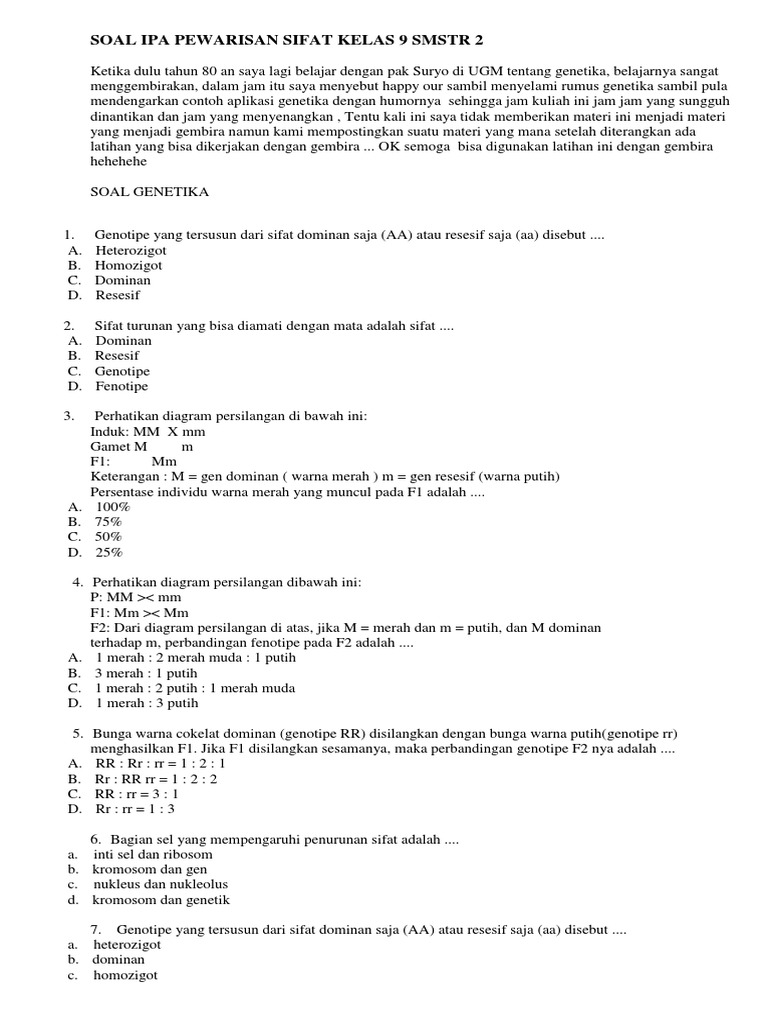 SOAL IPA PEWARISAN SIFAT KELAS 9 SMSTR 2

Ketika dulu tahun 80 an saya lagi belajar dengan pak Suryo di UGM tentang genetika, belajarnya sangat menggembirakan, dalam jam itu saya menyebut happy our sambil menyelami rumus genetika sambil pula mendengarkan contoh aplikasi genetika dengan humornya sehingga jam kuliah ini jam jam yang sungguh dinantikan dan jam yang menyenangkan , Tentu kali ini saya tidak memberikan materi ini menjadi materi yang menjadi gembira namun kami mempostingkan suatu materi yang mana setelah diterangkan ada latihan yang bisa dikerjakan dengan gembira ... OK semoga bisa digunakan latihan ini dengan gembira hehehehe

SOAL GENETIKA

1. Genotipe yang tersusun dari sifat dominan saja (AA) atau resesif saja (aa) disebut ....
A. Heterozigot
B. Homozigot
C. Dominan
D. Resesif

2. Sifat turunan yang bisa diamati dengan mata adalah sifat ....
A. Dominan
B. Resesif
C. Genotipe
D. Fenotipe

3. Perhatikan diagram persilangan di bawah ini:
Induk: MM X mm
Gamet M m
F1: Mm
Keterangan : M = gen dominan ( warna merah ) m = gen resesif (warna putih)
Persentase individu warna merah yang muncul pada F1 adalah ....
A. 100%
B. 75%
C. 50%
D. 25%

4. Perhatikan diagram persilangan dibawah ini:
P: MM >< mm
F1: Mm >< Mm
F2: Dari diagram persilangan di atas, jika M = merah dan m = putih, dan M dominan terhadap m, perbandingan fenotipe pada F2 adalah ....
A. 1 merah : 2 merah muda : 1 putih
B. 3 merah : 1 putih
C. 1 merah : 2 putih : 1 merah muda
D. 1 merah : 3 putih

5. Bunga warna cokelat dominan (genotipe RR) disilangkan dengan bunga warna putih(genotipe rr) menghasilkan F1. Jika F1 disilangkan sesamanya, maka perbandingan genotipe F2 nya adalah ....
A. RR : Rr : rr = 1 : 2 : 1
B. Rr : RR rr = 1 : 2 : 2
C. RR : rr = 3 : 1
D. Rr : rr = 1 : 3

6. Bagian sel yang mempengaruhi penurunan sifat adalah ....
a. inti sel dan ribosom
b. kromosom dan gen
c. nukleus dan nukleolus
d. kromosom dan genetik

7. Genotipe yang tersusun dari sifat dominan saja (AA) atau resesif saja (aa) disebut ....
a. heterozigot
b. dominan
c. homozigot